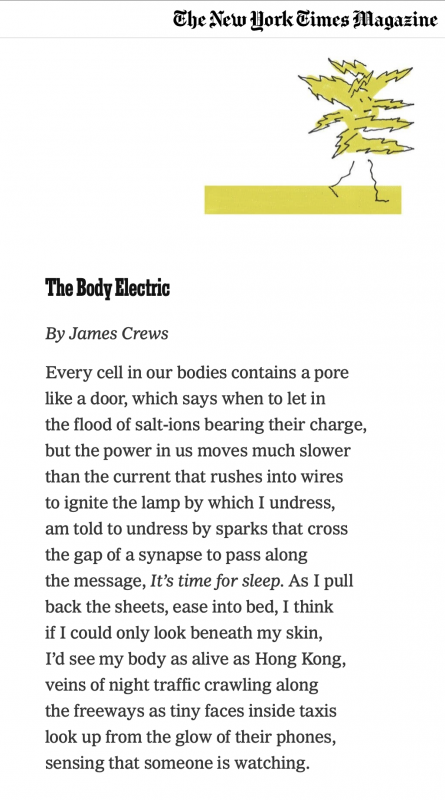 The New York Times Magazine

The Body Electric

By James Crews

Every cell in our bodies contains a pore
like a door, which says when to let in
the flood of salt-ions bearing their charge,
but the power in us moves much slower
than the current that rushes into wires
to ignite the lamp by which I undress,
am told to undress by sparks that cross
the gap of a synapse to pass along
the message, It's time for sleep. As I pull
back the sheets, ease into bed, I think
if I could only look beneath my skin,
I'd see my body as alive as Hong Kong,
veins of night traffic crawling along
the freeways as tiny faces inside taxis
look up from the glow of their phones,
sensing that someone is watching.